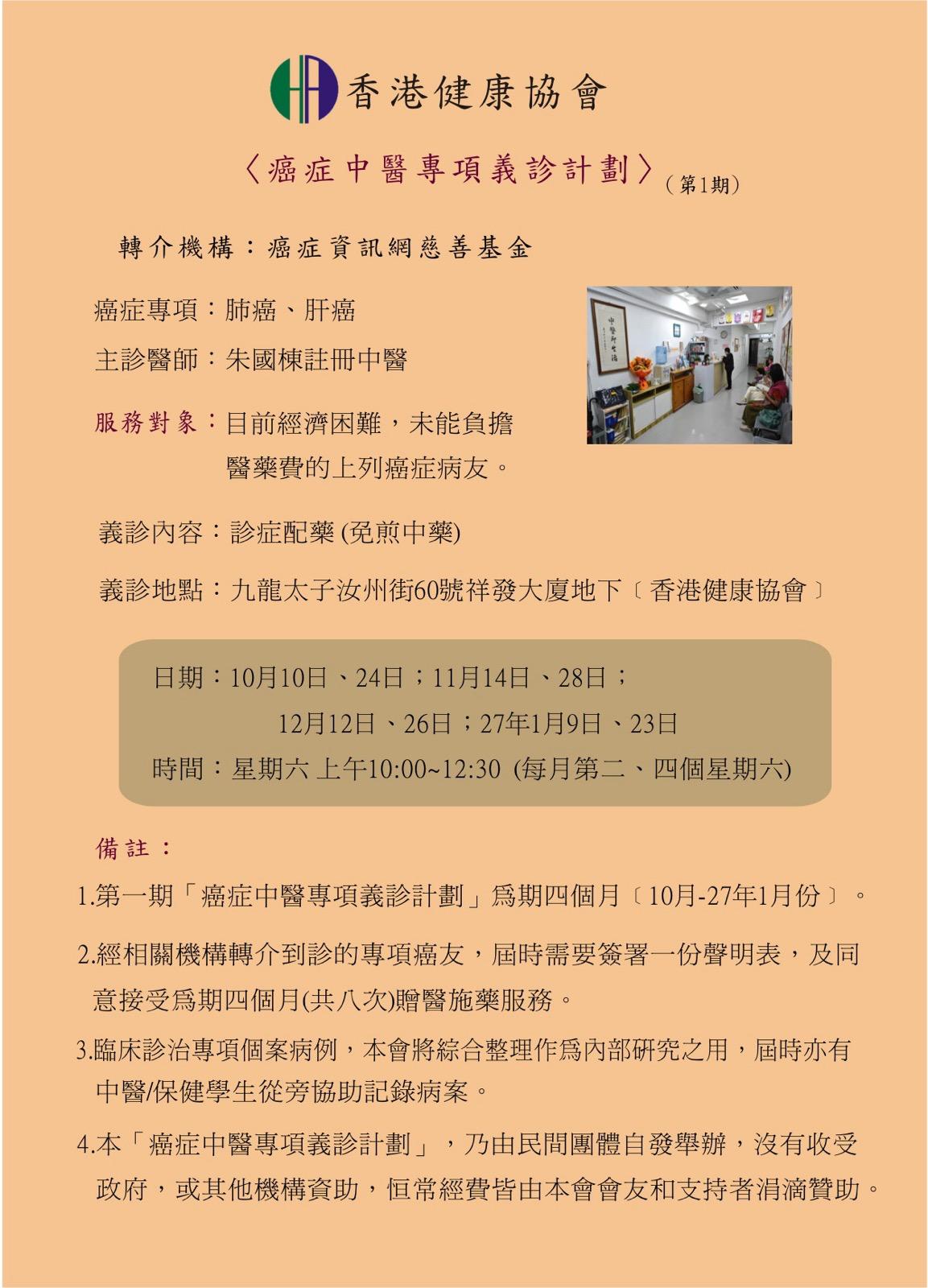 香港健康協會

〈癌症中醫專項義診計劃〉(第1期)

轉介機構：癌症資訊網慈善基金

癌症專項：肺癌、肝癌

主診醫師：朱國棟註冊中醫

服務對象：目前經濟困難，未能負擔醫藥費的上列癌症病友。

義診內容：診症配藥(免煎中藥)

義診地點：九龍太子汝州街60號祥發大廈地下〔香港健康協會〕

日期：10月10日、24日；11月14日、28日；
12月12日、26日；27年1月9日、23日
時間：星期六 上午10:00~12:30 (每月第二、四個星期六)

備註：

1.第一期「癌症中醫專項義診計劃」爲期四個月〔10月-27年1月份〕。

2.經相關機構轉介到診的專項癌友，屆時需要簽署一份聲明表，及同意接受爲期四個月(共八次)贈醫施藥服務。

3.臨床診治專項個案病例，本會將綜合整理作爲內部研究之用，屆時亦有中醫/保健學生從旁協助記錄病案。

4.本「癌症中醫專項義診計劃」，乃由民間團體自發舉辦，沒有收受政府，或其他機構資助，恒常經費皆由本會會友和支持者涓滴贊助。